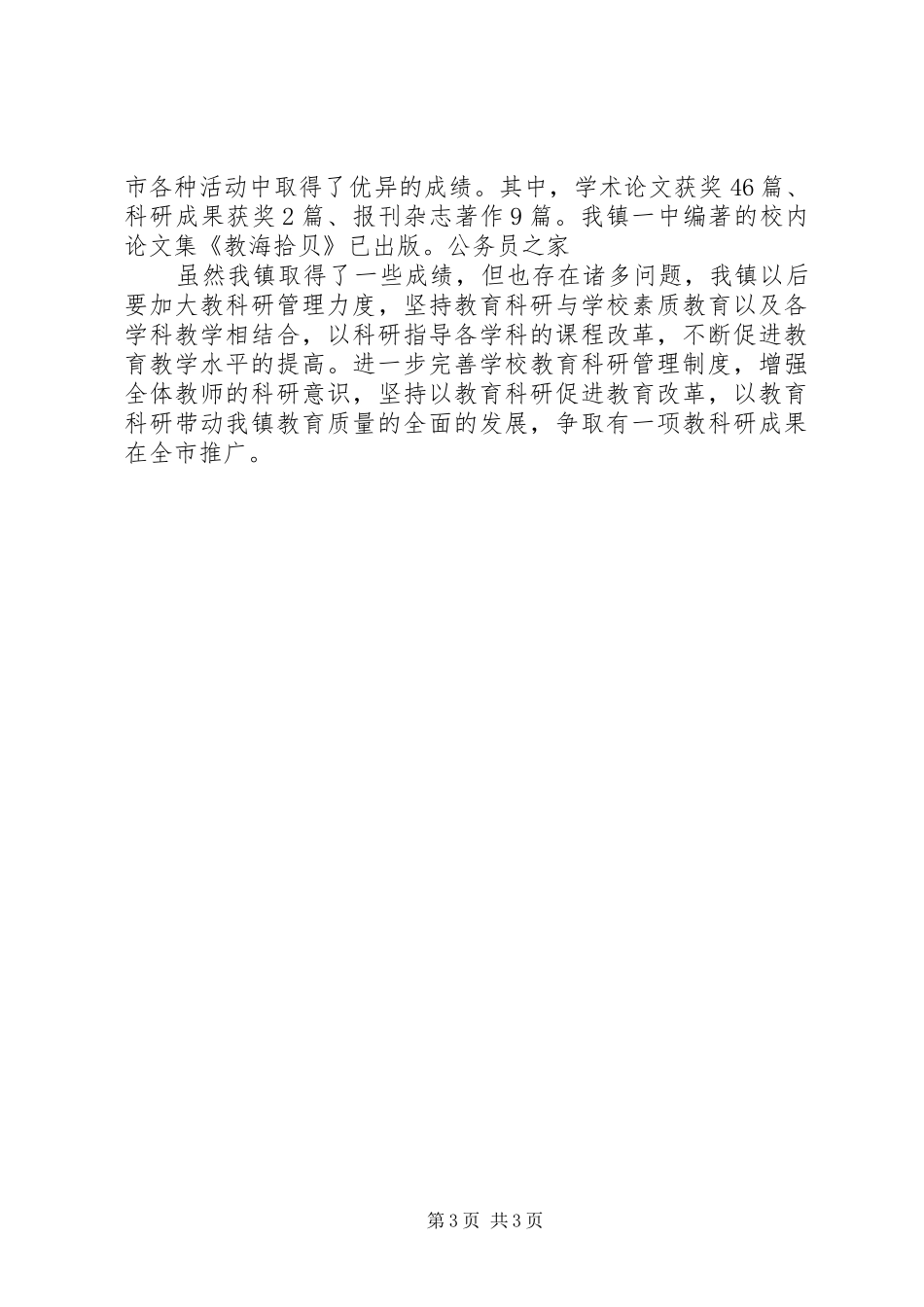 市各种活动中取得了优异的成绩。其中，学术论文获奖46篇、科研成果获奖2篇、报刊杂志著作9篇。我镇一中编著的校内论文集《教海拾贝》已出版。公务员之家

虽然我镇取得了一些成绩，但也存在诸多问题，我镇以后要加大教科研管理力度，坚持教育科研与学校素质教育以及各学科教学相结合，以科研指导各学科的课程改革，不断促进教育教学水平的提高。进一步完善学校教育科研管理制度，增强全体教师的科研意识，坚持以教育科研促进教育改革，以教育科研带动我镇教育质量的全面的发展，争取有一项教科研成果在全市推广。

第3页 共3页